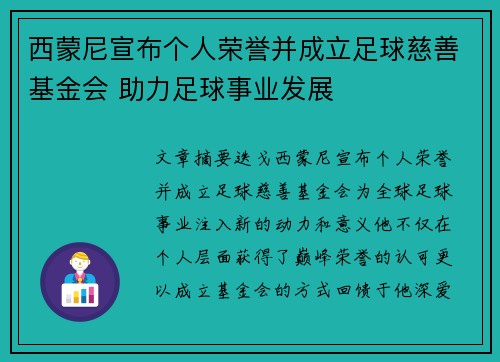 西蒙尼宣布个人荣誉并成立足球慈善基金会 助力足球事业发展

文章摘要迭戈西蒙尼宣布个人荣誉并成立足球慈善基金会为全球足球事业注入新的动力和意义他不仅在个人层面获得了巅峰荣誉的认可更以成立基金会的方式回馈于他深爱